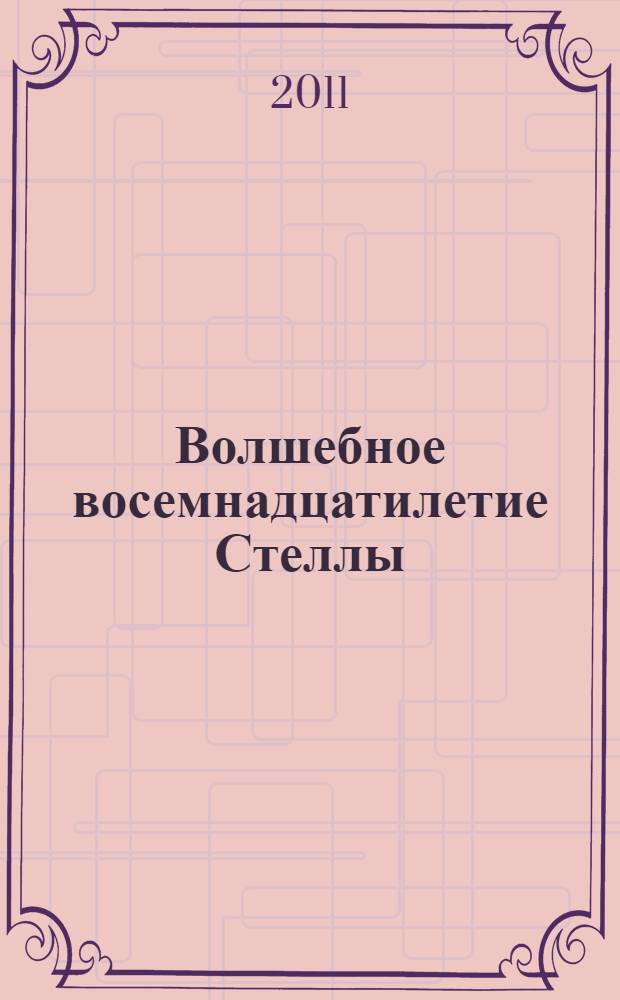 2011

Волшебное восемнадцатилетие Стеллы